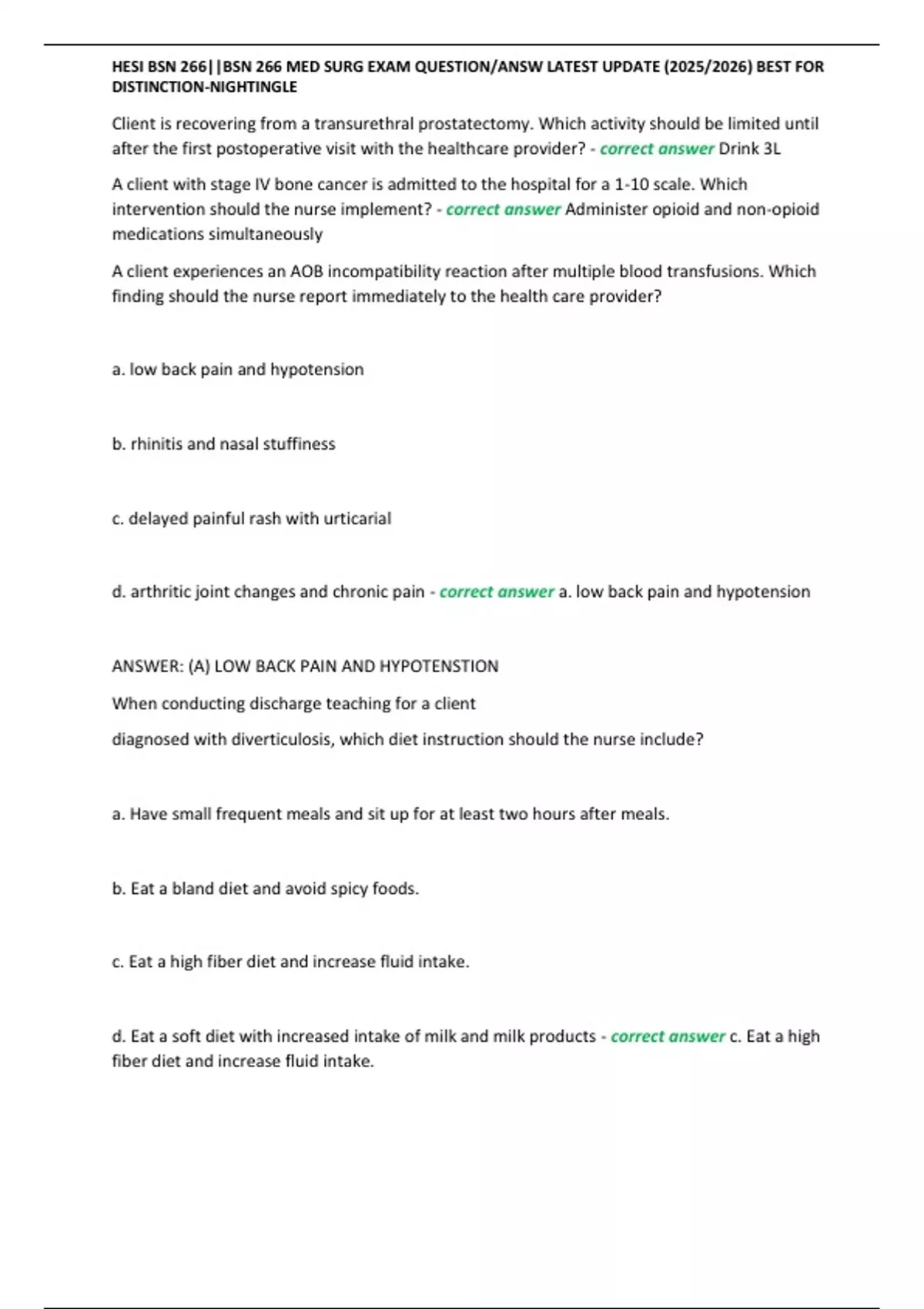 HESI BSN 266||BSN 266 MED SURG EXAM QUESTION/ANSW LATEST UPDATE (2025/2026) BEST FOR DISTINCTION-NIGHTINGLE

Client is recovering from a transurethral prostatectomy. Which activity should be limited until after the first postoperative visit with the healthcare provider? - correct answer Drink 3L

A client with stage IV bone cancer is admitted to the hospital for a 1-10 scale. Which intervention should the nurse implement? - correct answer Administer opioid and non-opioid medications simultaneously

A client experiences an AOB incompatibility reaction after multiple blood transfusions. Which finding should the nurse report immediately to the health care provider?

a. low back pain and hypotension

b. rhinitis and nasal stuffiness

c. delayed painful rash with urticarial

d. arthritic joint changes and chronic pain - correct answer a. low back pain and hypotension

ANSWER: (A) LOW BACK PAIN AND HYPOTENSTION

When conducting discharge teaching for a client

diagnosed with diverticulosis, which diet instruction should the nurse include?

a. Have small frequent meals and sit up for at least two hours after meals.

b. Eat a bland diet and avoid spicy foods.

c. Eat a high fiber diet and increase fluid intake.

d. Eat a soft diet with increased intake of milk and milk products - correct answer c. Eat a high fiber diet and increase fluid intake.